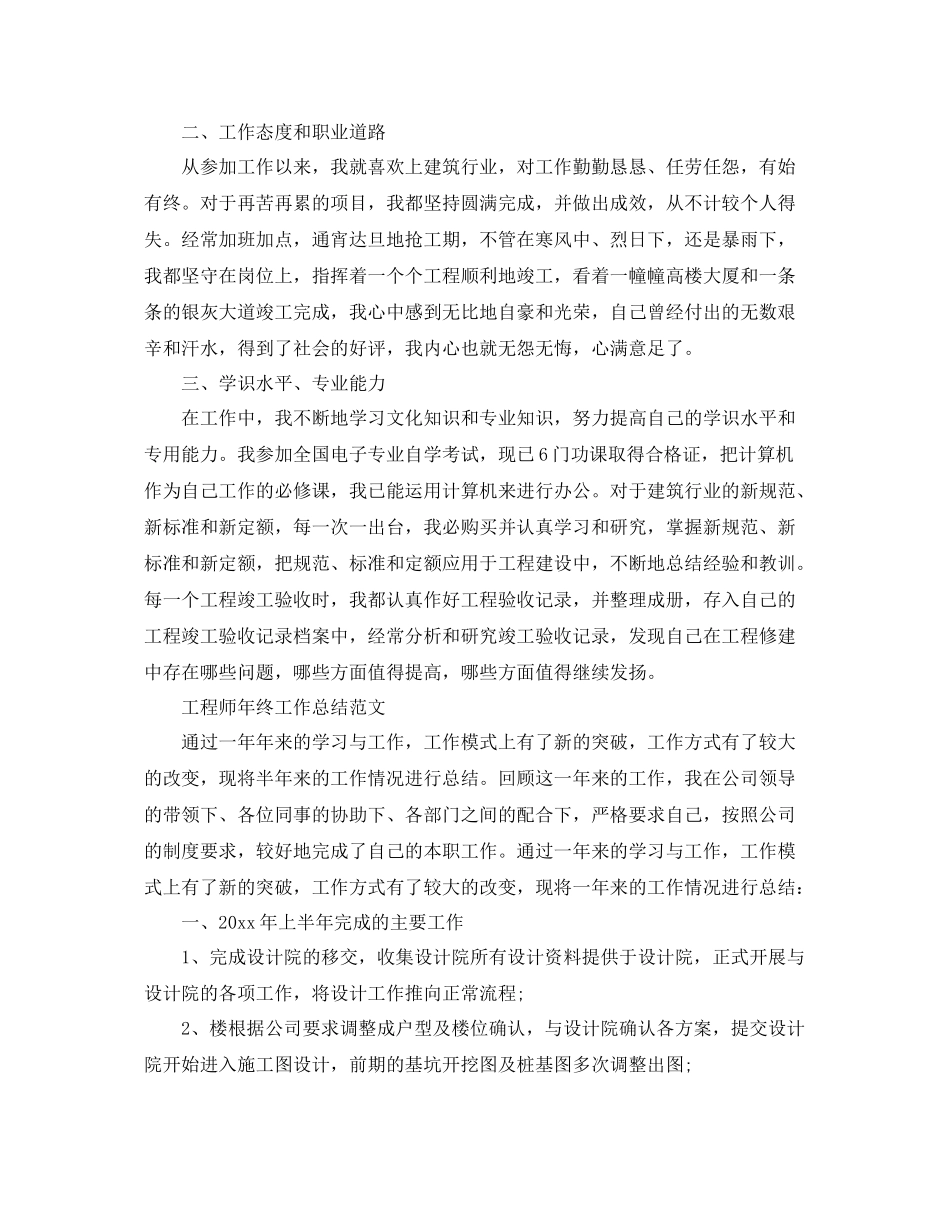 二、工作态度和职业道路

从参加工作以来，我就喜欢上建筑行业，对工作勤勤恳恳、任劳任怨，有始有终。对于再苦再累的项目，我都坚持圆满完成，并做出成效，从不计较个人得失。经常加班加点，通宵达旦地抢工期，不管在寒风中、烈日下，还是暴雨下，我都坚守在岗位上，指挥着一个个工程顺利地竣工，看着一幢幢高楼大厦和一条条的银灰大道竣工完成，我心中感到无比地自豪和光荣，自己曾经付出的无数艰辛和汗水，得到了社会的好评，我内心也就无怨无悔，心满意足了。

三、学识水平、专业能力

在工作中，我不断地学习文化知识和专业知识，努力提高自己的学识水平和专用能力。我参加全国电子专业自学考试，现已6门功课取得合格证，把计算机作为自己工作的必修课，我已能运用计算机来进行办公。对于建筑行业的新规范、新标准和新定额，每一次一出台，我必购买并认真学习和研究，掌握新规范、新标准和新定额，把规范、标准和定额应用于工程建设中，不断地总结经验和教训。每一个工程竣工验收时，我都认真作好工程验收记录，并整理成册，存入自己的工程竣工验收记录档案中，经常分析和研究竣工验收记录，发现自己在工程修建中存在哪些问题，哪些方面值得提高，哪些方面值得继续发扬。

工程师年终工作总结范文

通过一年年来的学习与工作，工作模式上有了新的突破，工作方式有了较大的改变，现将半年来的工作情况进行总结。回顾这一年来的工作，我在公司领导的带领下、各位同事的协助下、各部门之间的配合下，严格要求自己，按照公司的制度要求，较好地完成了自己的本职工作。通过一年来的学习与工作，工作模式上有了新的突破，工作方式有了较大的改变，现将一年来的工作情况进行总结：

一、20xx年上半年完成的主要工作

1、完成设计院的移交，收集设计院所有设计资料提供于设计院，正式开展与设计院的各项工作，将设计工作推向正常流程;

2、楼根据公司要求调整成户型及楼位确认，与设计院确认各方案，提交设计院开始进入施工图设计，前期的基坑开挖图及桩基图多次调整出图;